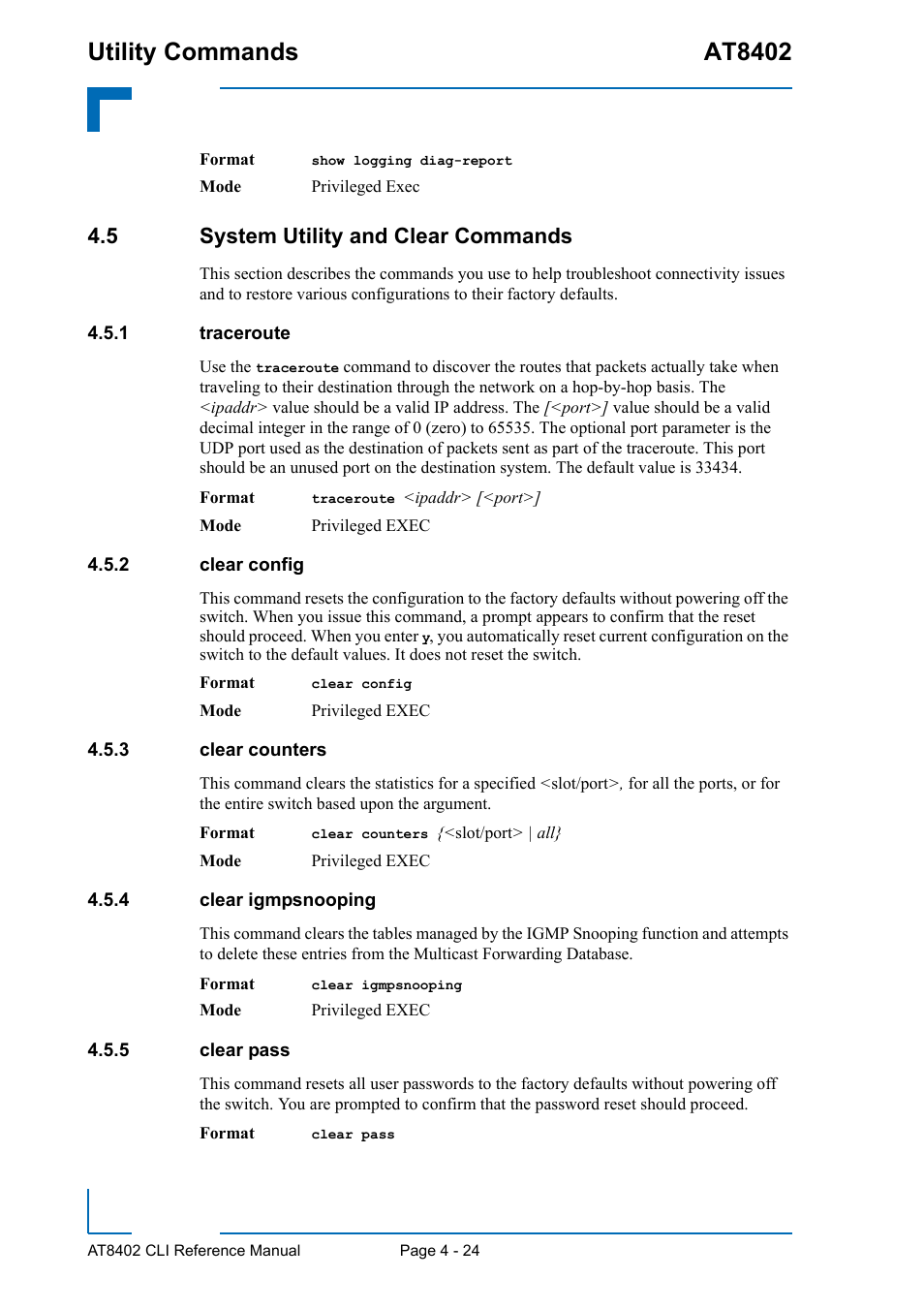 Utility Commands AT8402

Format show logging diag-report
Mode Privileged Exec

4.5 System Utility and Clear Commands

This section describes the commands you use to help troubleshoot connectivity issues and to restore various configurations to their factory defaults.

4.5.1 traceroute

Use the traceroute command to discover the routes that packets actually take when traveling to their destination through the network on a hop-by-hop basis. The <ipaddr> value should be a valid IP address. The [<port>] value should be a valid decimal integer in the range of 0 (zero) to 65535. The optional port parameter is the UDP port used as the destination of packets sent as part of the traceroute. This port should be an unused port on the destination system. The default value is 33434.

Format traceroute <ipaddr> [<port>]
Mode Privileged EXEC

4.5.2 clear config

This command resets the configuration to the factory defaults without powering off the switch. When you issue this command, a prompt appears to confirm that the reset should proceed. When you enter y, you automatically reset current configuration on the switch to the default values. It does not reset the switch.

Format clear config
Mode Privileged EXEC

4.5.3 clear counters

This command clears the statistics for a specified <slot/port>, for all the ports, or for the entire switch based upon the argument.

Format clear counters {<slot/port> | all}
Mode Privileged EXEC

4.5.4 clear igmpsnooping

This command clears the tables managed by the IGMP Snooping function and attempts to delete these entries from the Multicast Forwarding Database.

Format clear igmpsnooping
Mode Privileged EXEC

4.5.5 clear pass

This command resets all user passwords to the factory defaults without powering off the switch. You are prompted to confirm that the password reset should proceed.

Format clear pass

AT8402 CLI Reference Manual Page 4 - 24